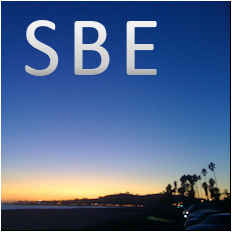 SBE